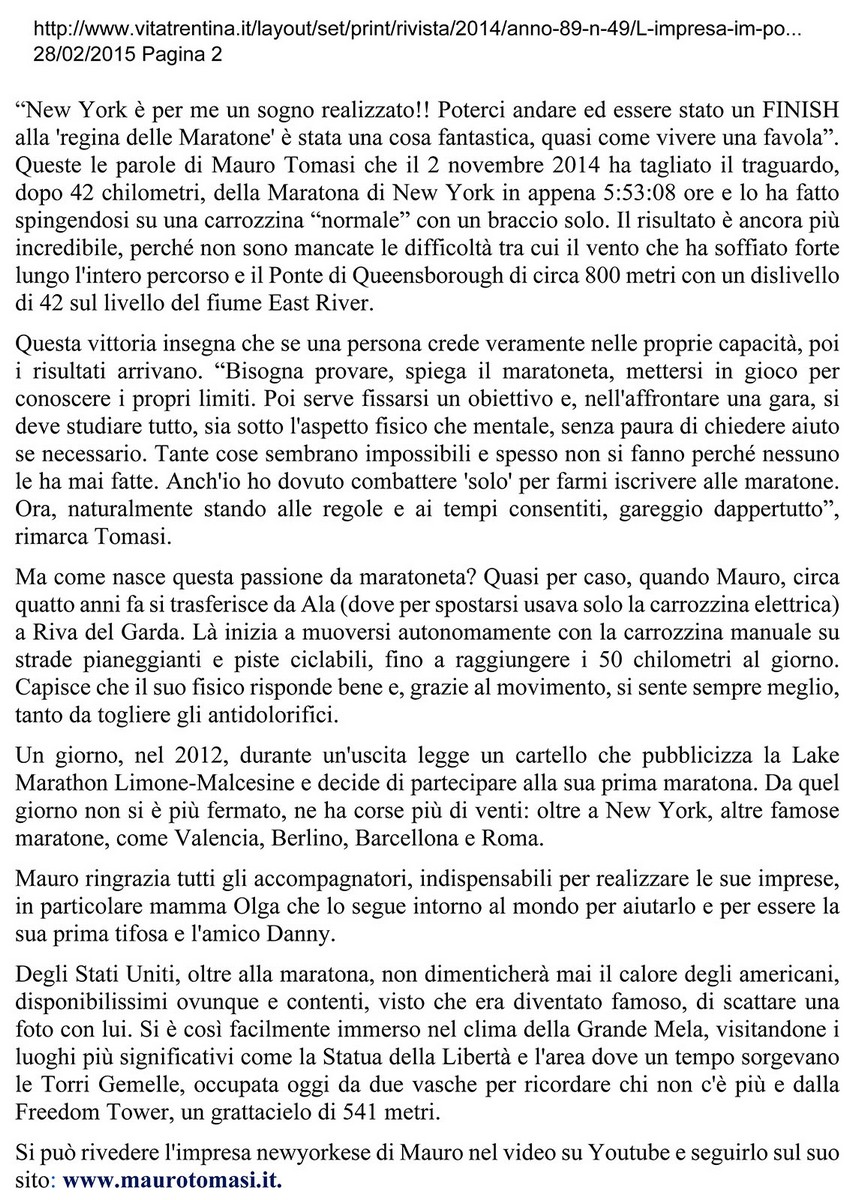 http://www.vitatrentina.it/layout/set/print/rivista/2014/anno-89-n-49/L-impresa-im-po...
28/02/2015 Pagina 2

“New York è per me un sogno realizzato!! Poterci andare ed essere stato un FINISH alla 'regina delle Maratone' è stata una cosa fantastica, quasi come vivere una favola”. Queste le parole di Mauro Tomasi che il 2 novembre 2014 ha tagliato il traguardo, dopo 42 chilometri, della Maratona di New York in appena 5:53:08 ore e lo ha fatto spingendosi su una carrozzina “normale” con un braccio solo. Il risultato è ancora più incredibile, perché non sono mancate le difficoltà tra cui il vento che ha soffiato forte lungo l'intero percorso e il Ponte di Queensborough di circa 800 metri con un dislivello di 42 sul livello del fiume East River.

Questa vittoria insegna che se una persona crede veramente nelle proprie capacità, poi i risultati arrivano. “Bisogna provare, spiega il maratoneta, mettersi in gioco per conoscere i propri limiti. Poi serve fissarsi un obiettivo e, nell'affrontare una gara, si deve studiare tutto, sia sotto l'aspetto fisico che mentale, senza paura di chiedere aiuto se necessario. Tante cose sembrano impossibili e spesso non si fanno perché nessuno le ha mai fatte. Anch'io ho dovuto combattere 'solo' per farmi iscrivere alle maratone. Ora, naturalmente stando alle regole e ai tempi consentiti, gareggio dappertutto”, rimarca Tomasi.

Ma come nasce questa passione da maratoneta? Quasi per caso, quando Mauro, circa quatto anni fa si trasferisce da Ala (dove per spostarsi usava solo la carrozzina elettrica) a Riva del Garda. Là inizia a muoversi autonomamente con la carrozzina manuale su strade pianeggianti e piste ciclabili, fino a raggiungere i 50 chilometri al giorno. Capisce che il suo fisico risponde bene e, grazie al movimento, si sente sempre meglio, tanto da togliere gli antidolorifici.

Un giorno, nel 2012, durante un'uscita legge un cartello che pubblicizza la Lake Marathon Limone-Malcesine e decide di partecipare alla sua prima maratona. Da quel giorno non si è più fermato, ne ha corse più di venti: oltre a New York, altre famose maratone, come Valencia, Berlino, Barcellona e Roma.

Mauro ringrazia tutti gli accompagnatori, indispensabili per realizzare le sue imprese, in particolare mamma Olga che lo segue intorno al mondo per aiutarlo e per essere la sua prima tifosa e l'amico Danny.

Degli Stati Uniti, oltre alla maratona, non dimenticherà mai il calore degli americani, disponibilissimi ovunque e contenti, visto che era diventato famoso, di scattare una foto con lui. Si è così facilmente immerso nel clima della Grande Mela, visitandone i luoghi più significativi come la Statua della Libertà e l'area dove un tempo sorgevano le Torri Gemelle, occupata oggi da due vasche per ricordare chi non c'è più e dalla Freedom Tower, un grattacielo di 541 metri.

Si può rivedere l'impresa newyorkese di Mauro nel video su Youtube e seguirlo sul suo sito: www.maurotomasi.it.